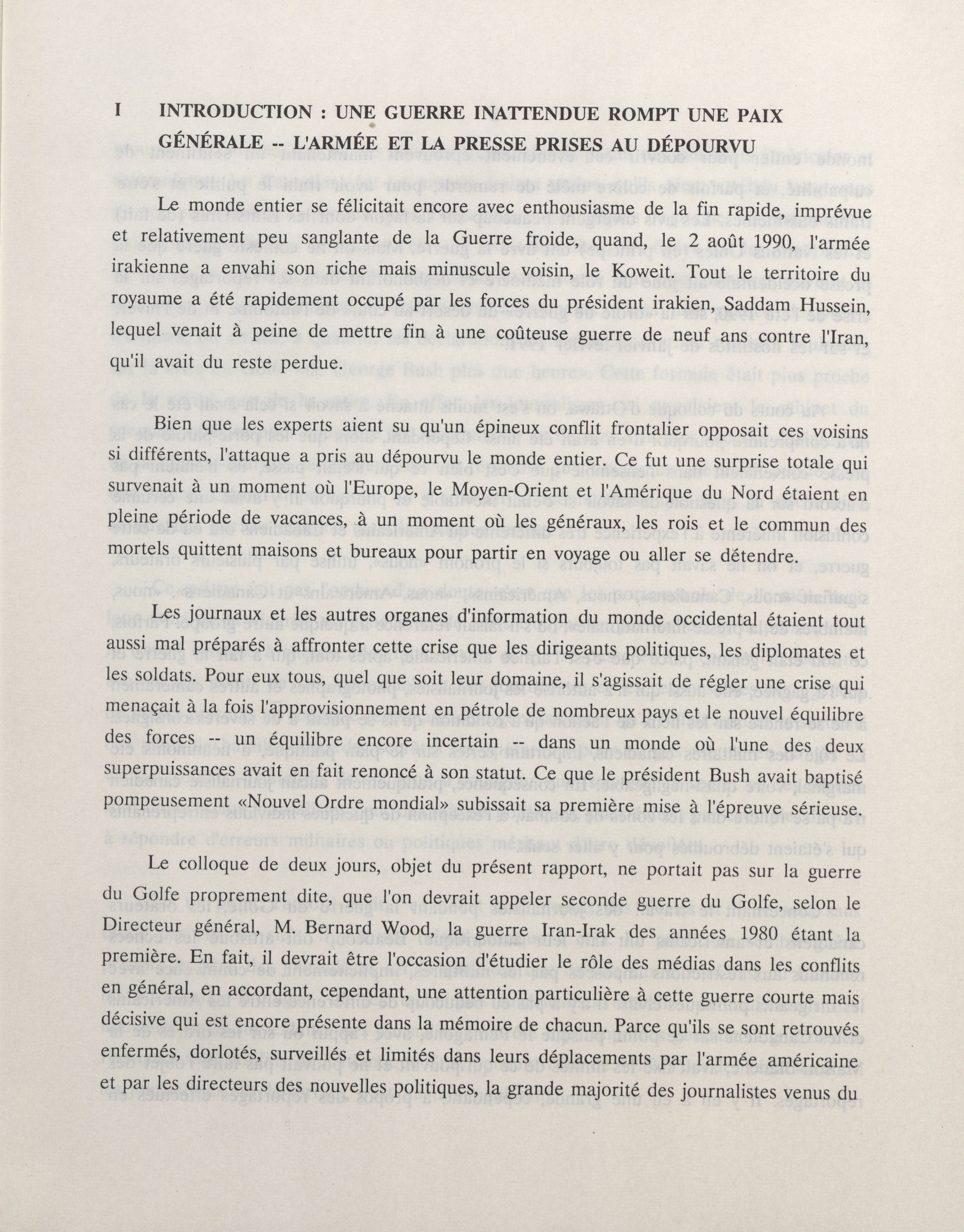 I INTRODUCTION : UNE GUERRE INATTENDUE ROMPT UNE PAIX GÉNÉRALE -- L'ARMÉE ET LA PRESSE PRISES AU DÉPOURVU

Le monde entier se félicitait encore avec enthousiasme de la fin rapide, imprévue et relativement peu sanglante de la Guerre froide, quand, le 2 août 1990, l'armée irakienne a envahi son riche mais minuscule voisin, le Koweit. Tout le territoire du royaume a été rapidement occupé par les forces du président irakien, Saddam Hussein, lequel venait à peine de mettre fin à une coûteuse guerre de neuf ans contre l'Iran, qu'il avait du reste perdue.

Bien que les experts aient su qu'un épineux conflit frontalier opposait ces voisins si différents, l'attaque a pris au dépourvu le monde entier. Ce fut une surprise totale qui survenait à un moment où l'Europe, le Moyen-Orient et l'Amérique du Nord étaient en pleine période de vacances, à un moment où les généraux, les rois et le commun des mortels quittent maisons et bureaux pour partir en voyage ou aller se détendre.

Les journaux et les autres organes d'information du monde occidental étaient tout aussi mal préparés à affronter cette crise que les dirigeants politiques, les diplomates et les soldats. Pour eux tous, quel que soit leur domaine, il s'agissait de régler une crise qui menaçait à la fois l'approvisionnement en pétrole de nombreux pays et le nouvel équilibre des forces -- un équilibre encore incertain -- dans un monde où l'une des deux superpuissances avait en fait renoncé à son statut. Ce que le président Bush avait baptisé pompeusement «Nouvel Ordre mondial» subissait sa première mise à l'épreuve sérieuse.

Le colloque de deux jours, objet du présent rapport, ne portait pas sur la guerre du Golfe proprement dite, que l'on devrait appeler seconde guerre du Golfe, selon le Directeur général, M. Bernard Wood, la guerre Iran-Irak des années 1980 étant la première. En fait, il devrait être l'occasion d'étudier le rôle des médias dans les conflits en général, en accordant, cependant, une attention particulière à cette guerre courte mais décisive qui est encore présente dans la mémoire de chacun. Parce qu'ils se sont retrouvés enfermés, dorlotés, surveillés et limités dans leurs déplacements par l'armée américaine et par les directeurs des nouvelles politiques, la grande majorité des journalistes venus du